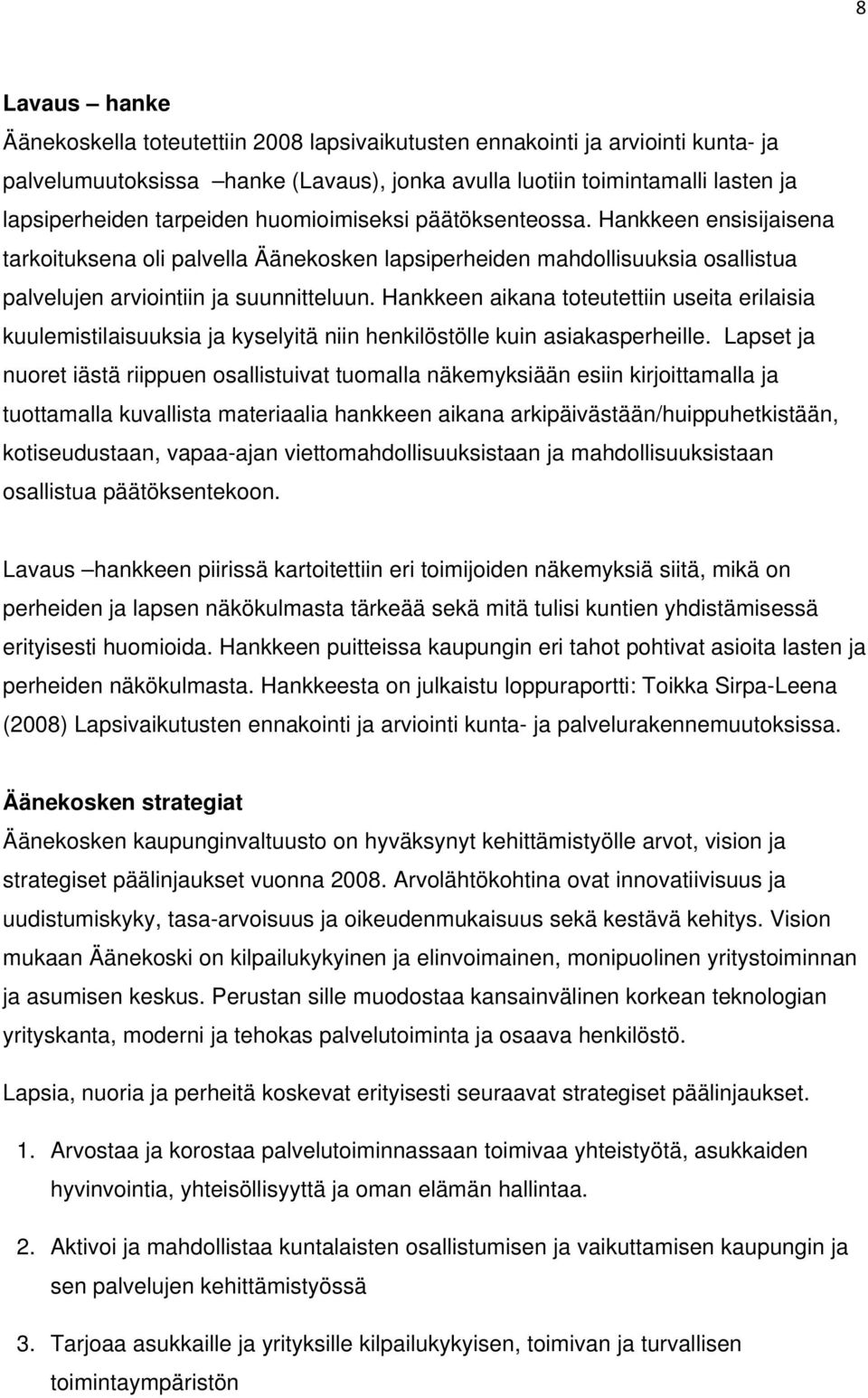 8

Lavaus – hanke

Äänekoskella toteutettiin 2008 lapsivaikutusten ennakointi ja arviointi kunta- ja palvelumuutoksissa –hanke (Lavaus), jonka avulla luotiin toimintamalli lasten ja lapsiperheiden tarpeiden huomioimiseksi päätöksenteossa. Hankkeen ensisijaisena tarkoituksena oli palvella Äänekosken lapsiperheiden mahdollisuuksia osallistua palvelujen arviointiin ja suunnitteluun. Hankkeen aikana toteutettiin useita erilaisia kuulemistilaisuuksia ja kyselyitä niin henkilöstölle kuin asiakasperheille. Lapset ja nuoret iästä riippuen osallistuivat tuomalla näkemyksiään esiin kirjoittamalla ja tuottamalla kuvallista materiaalia hankkeen aikana arkipäivästään/huippuhetkistään, kotiseudustaan, vapaa-ajan viettomahdollisuuksistaan ja mahdollisuuksistaan osallistua päätöksentekoon.

Lavaus –hankkeen piirissä kartoitettiin eri toimijoiden näkemyksiä siitä, mikä on perheiden ja lapsen näkökulmasta tärkeää sekä mitä tulisi kuntien yhdistämisessä erityisesti huomioida. Hankkeen puitteissa kaupungin eri tahot pohtivat asioita lasten ja perheiden näkökulmasta. Hankkeesta on julkaistu loppuraportti: Toikka Sirpa-Leena (2008) Lapsivaikutusten ennakointi ja arviointi kunta- ja palvelurakennemuutoksissa.

Äänekosken strategiat

Äänekosken kaupunginvaltuusto on hyväksynyt kehittämistyölle arvot, vision ja strategiset päälinjaukset vuonna 2008. Arvolähtökohtina ovat innovatiivisuus ja uudistumiskyky, tasa-arvoisuus ja oikeudenmukaisuus sekä kestävä kehitys. Vision mukaan Äänekoski on kilpailukykyinen ja elinvoimainen, monipuolinen yritystoiminnan ja asumisen keskus. Perustan sille muodostaa kansainvälinen korkean teknologian yrityskanta, moderni ja tehokas palvelutoiminta ja osaava henkilöstö.

Lapsia, nuoria ja perheitä koskevat erityisesti seuraavat strategiset päälinjaukset.

1. Arvostaa ja korostaa palvelutoiminnassaan toimivaa yhteistyötä, asukkaiden hyvinvointia, yhteisöllisyyttä ja oman elämän hallintaa.

2. Aktivoi ja mahdollistaa kuntalaisten osallistumisen ja vaikuttamisen kaupungin ja sen palvelujen kehittämistyössä

3. Tarjoaa asukkaille ja yrityksille kilpailukykyisen, toimivan ja turvallisen toimintaympäristön